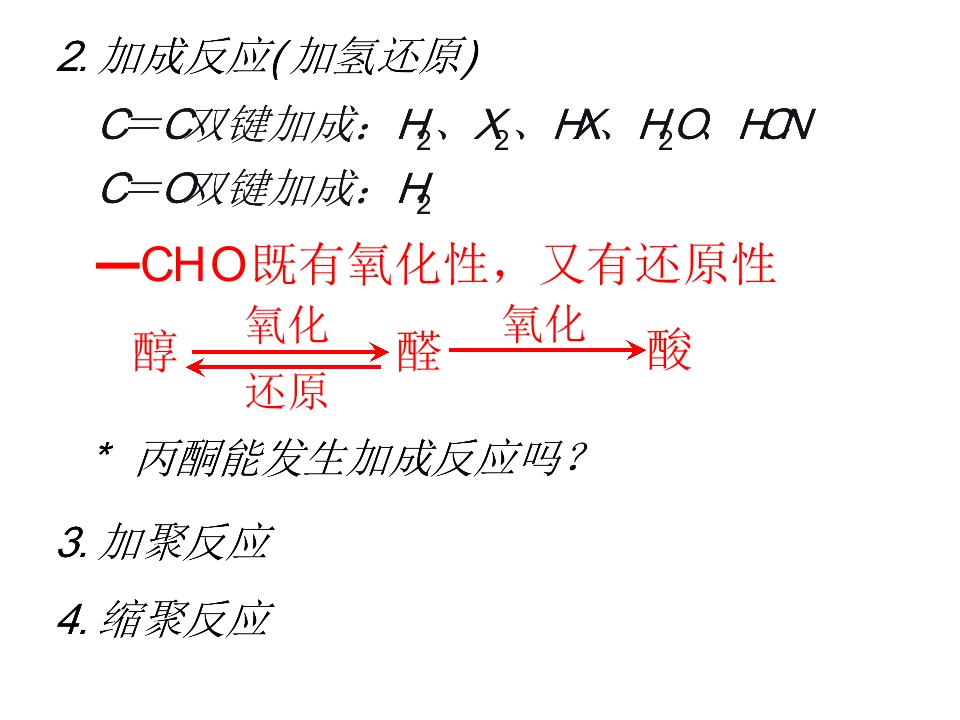 2.加成反应(加氢还原)

C=C双键加成：$H_2$、$X_2$、HX、$H_2O$、HCN

C=O双键加成：$H_2$

—CHO既有氧化性，又有还原性

醇 氧化 还原 醛 氧化 酸

* 丙酮能发生加成反应吗？

3.加聚反应

4.缩聚反应